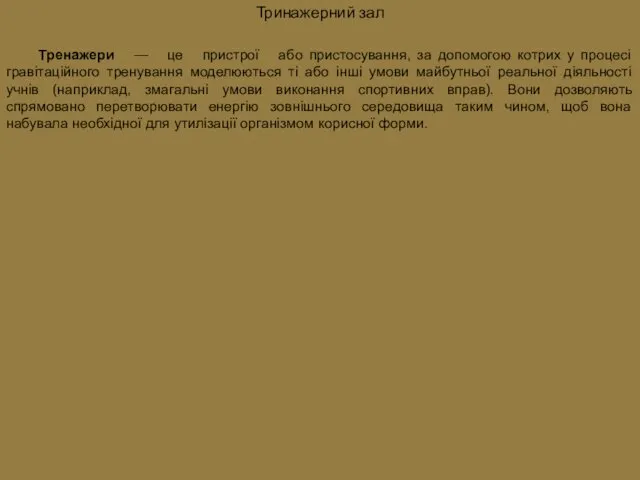 Тринажерний зал

Тренажери — це пристрої або пристосування, за допомогою котрих у процесі гравітаційного тренування моделюються ті або інші умови майбутньої реальної діяльності учнів (наприклад, змагальні умови виконання спортивних вправ). Вони дозволяють спрямовано перетворювати енергію зовнішнього середовища таким чином, щоб вона набувала необхідної для утилізації організмом корисної форми.